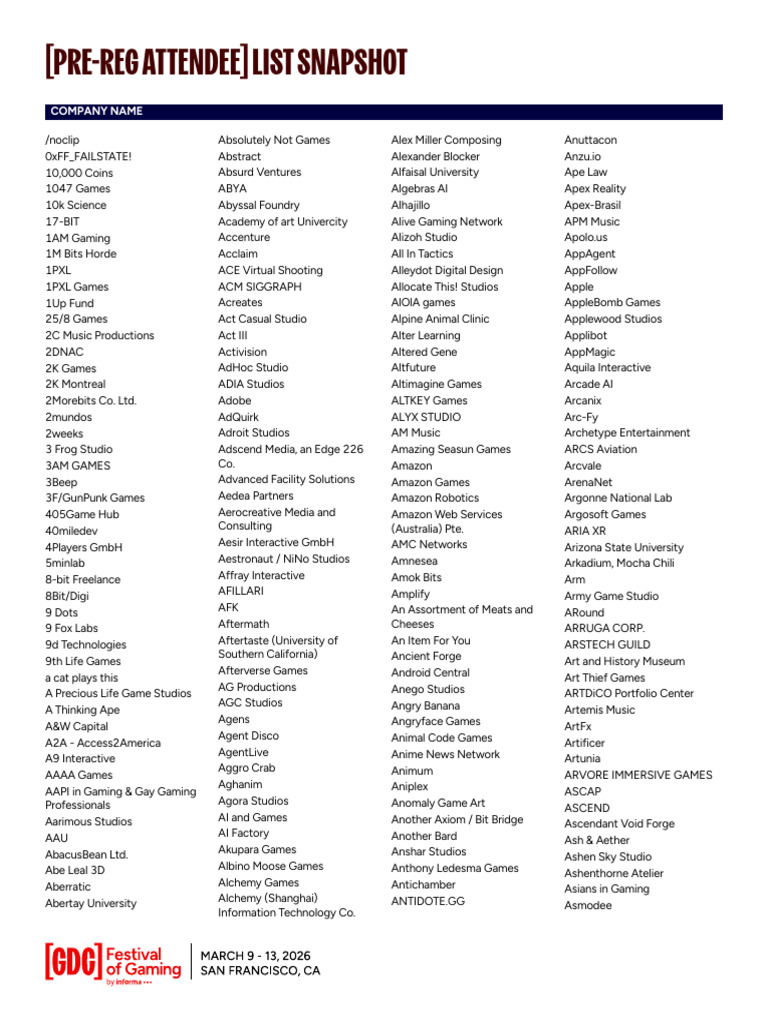 [PRE-REG ATTENDEE] LIST SNAPSHOT

COMPANY NAME

/noclip
0xFF_FAILSTATE!
10,000 Coins
1047 Games
10k Science
17-BIT
1AM Gaming
1M Bits Horde
1PXL
1PXL Games
1Up Fund
25/8 Games
2C Music Productions
2DNAC
2K Games
2K Montreal
2Morebits Co. Ltd.
2mundos
2weeks
3 Frog Studio
3AM GAMES
3Beep
3F/GunPunk Games
405Game Hub
40miledev
4Players GmbH
5minlab
8-bit Freelance
8Bit/Digi
9 Dots
9 Fox Labs
9d Technologies
9th Life Games
a cat plays this
A Precious Life Game Studios
A Thinking Ape
A&W Capital
A2A - Access2America
A9 Interactive
AAAA Games
AAPI in Gaming & Gay Gaming Professionals
Aarimous Studios
AAU
AbacusBean Ltd.
Abe Leal 3D
Aberratic
Abertay University

Absolutely Not Games
Abstract
Absurd Ventures
ABYA
Abyssal Foundry
Academy of art Univercity
Accenture
Acclaim
ACE Virtual Shooting
ACM SIGGRAPH
Acreates
Act Casual Studio
Act III
Activision
AdHoc Studio
ADIA Studios
Adobe
AdQuirk
Adroit Studios
Adscend Media, an Edge 226 Co.
Advanced Facility Solutions
Aedea Partners
Aerocreative Media and Consulting
Aesir Interactive GmbH
Aestronaut / NiNo Studios
Affray Interactive
AFILLARI
AFK
Aftermath
Aftertaste (University of Southern California)
Afterverse Games
AG Productions
AGC Studios
Agens
Agent Disco
AgentLive
Aggro Crab
Aghanim
Agora Studios
AI and Games
AI Factory
Akupara Games
Albino Moose Games
Alchemy Games
Alchemy (Shanghai) Information Technology Co.

Alex Miller Composing
Alexander Blocker
Alfaisal University
Algebras AI
Alhajillo
Alive Gaming Network
Alizoh Studio
All In Tactics
Alleydot Digital Design
Allocate This! Studios
AIOIA games
Alpine Animal Clinic
Alter Learning
Altered Gene
Altfuture
Altimagine Games
ALTKEY Games
ALYX STUDIO
AM Music
Amazing Seasun Games
Amazon
Amazon Games
Amazon Robotics
Amazon Web Services (Australia) Pte.
AMC Networks
Amnesea
Amok Bits
Amplify
An Assortment of Meats and Cheeses
An Item For You
Ancient Forge
Android Central
Anego Studios
Angry Banana
Angryface Games
Animal Code Games
Anime News Network
Animum
Aniplex
Anomaly Game Art
Another Axiom / Bit Bridge
Another Bard
Anshar Studios
Anthony Ledesma Games
Antichamber
ANTIDOTE.GG

Anuttacon
Anzu.io
Ape Law
Apex Reality
Apex-Brasil
APM Music
Apolo.us
AppAgent
AppFollow
Apple
AppleBomb Games
Applewood Studios
Applibot
AppMagic
Aquila Interactive
Arcade AI
Arcanix
Arc-Fy
Archetype Entertainment
ARCS Aviation
Arcvale
ArenaNet
Argonne National Lab
Argosoft Games
ARIA XR
Arizona State University
Arkadium, Mocha Chili
Arm
Army Game Studio
ARound
ARRUGA CORP.
ARSTECH GUILD
Art and History Museum
Art Thief Games
ARTDiCO Portfolio Center
Artemis Music
ArtFx
Artificer
Artunia
ARVORE IMMERSIVE GAMES
ASCAP
ASCEND
Ascendant Void Forge
Ash & Aether
Ashen Sky Studio
Ashenthorne Atelier
Asians in Gaming
Asmodee

[GDC] Festival of Gaming by informa
MARCH 9 - 13, 2026
SAN FRANCISCO, CA